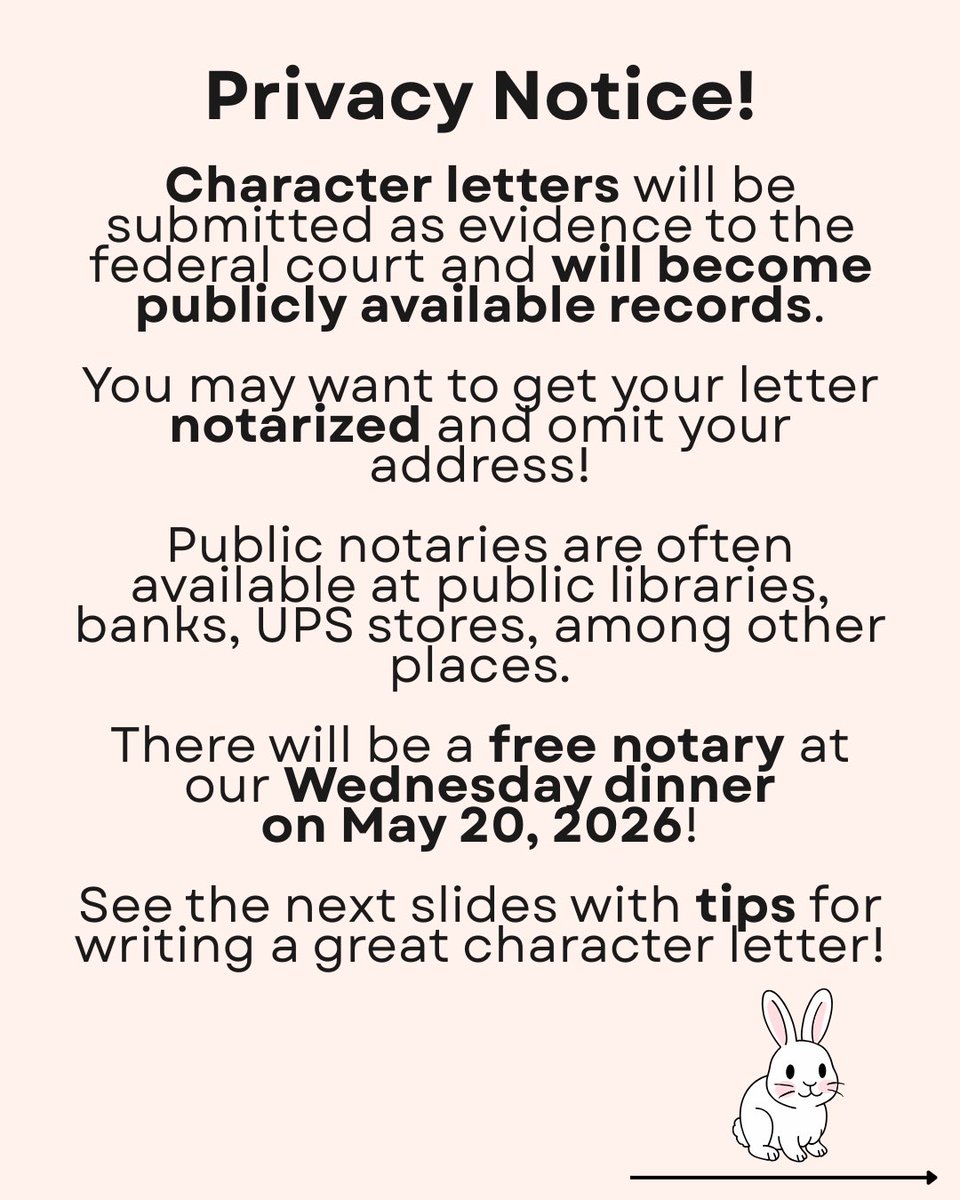 Privacy Notice!

Character letters will be submitted as evidence to the federal court and will become publicly available records.

You may want to get your letter notarized and omit your address!

Public notaries are often available at public libraries, banks, UPS stores, among other places.

There will be a free notary at our Wednesday dinner on May 20, 2026!

See the next slides with tips for writing a great character letter!